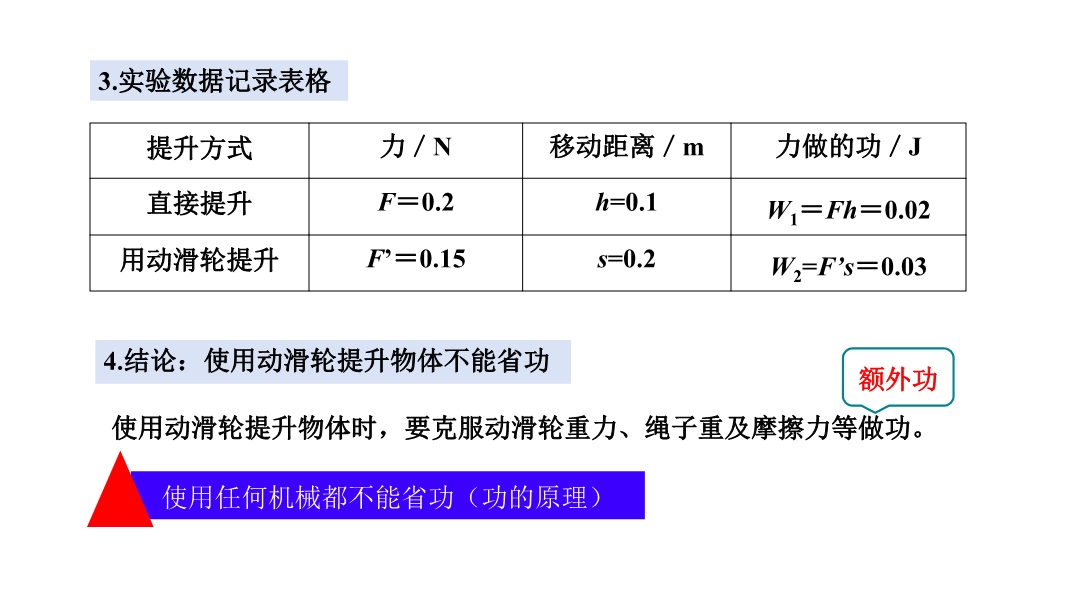 3.实验数据记录表格

| 提升方式 | 力 / N | 移动距离 / m | 力做的功 / J |
|---|---|---|---|
| 直接提升 | $F=0.2$ | $h=0.1$ | $W_1=Fh=0.02$ |
| 用动滑轮提升 | $F'=0.15$ | $s=0.2$ | $W_2=F's=0.03$ |

4.结论：使用动滑轮提升物体不能省功

额外功

使用动滑轮提升物体时，要克服动滑轮重力、绳子重及摩擦力等做功。

使用任何机械都不能省功（功的原理）